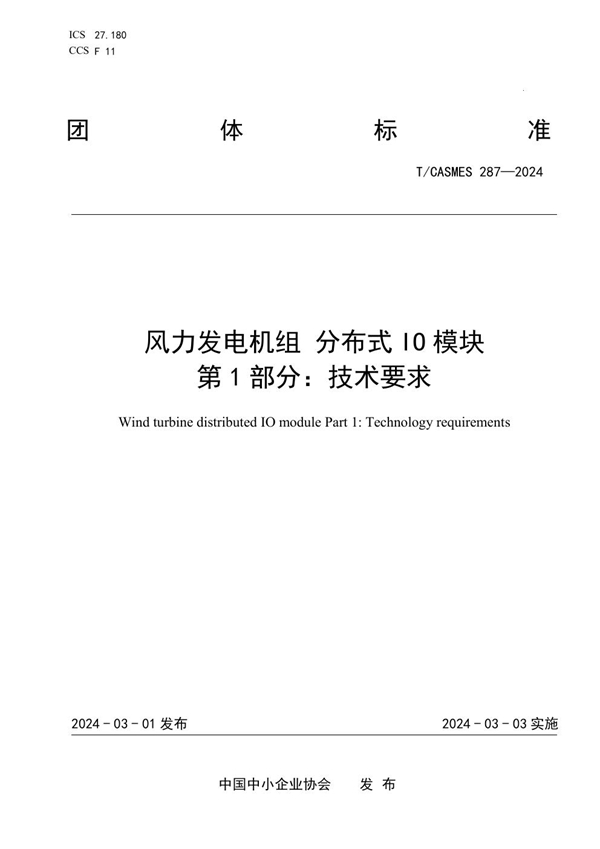 ICS 27.180
CCS F 11

团 体 标 准

T/CASMES 287—2024

风力发电机组 分布式 IO 模块
第 1 部分：技术要求

Wind turbine distributed IO module Part 1: Technology requirements

2024 - 03 - 01 发布

2024 - 03 - 03 实施

中国中小企业协会 发 布